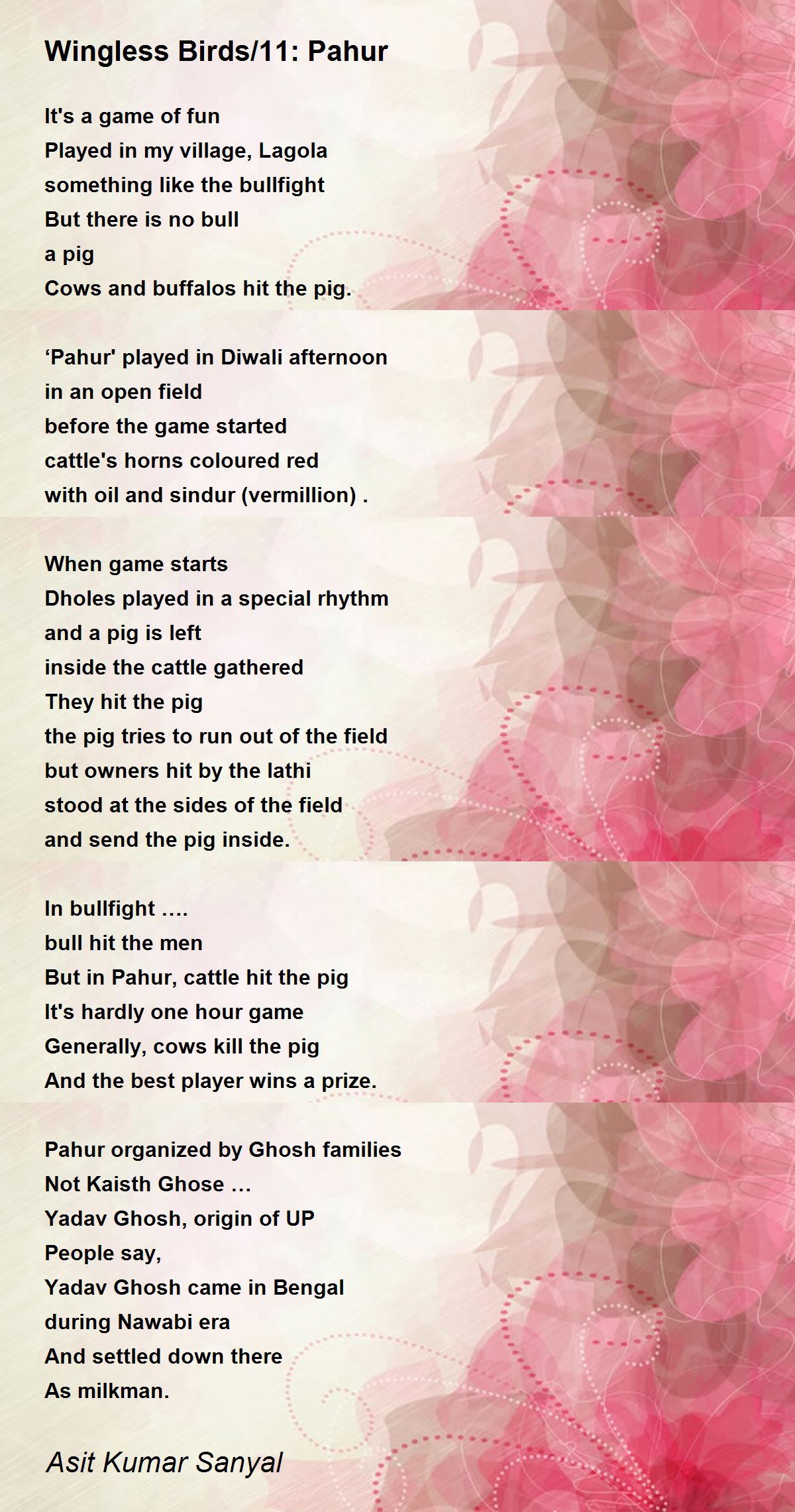 Wingless Birds/11: Pahur

It's a game of fun
Played in my village, Lagola
something like the bullfight
But there is no bull
a pig
Cows and buffalos hit the pig.

‘Pahur' played in Diwali afternoon
in an open field
before the game started
cattle's horns coloured red
with oil and sindur (vermillion) .

When game starts
Dholes played in a special rhythm
and a pig is left
inside the cattle gathered
They hit the pig
the pig tries to run out of the field
but owners hit by the lathi
stood at the sides of the field
and send the pig inside.

In bullfight ....
bull hit the men
But in Pahur, cattle hit the pig
It's hardly one hour game
Generally, cows kill the pig
And the best player wins a prize.

Pahur organized by Ghosh families
Not Kaisth Ghose ...
Yadav Ghosh, origin of UP
People say,
Yadav Ghosh came in Bengal
during Nawabi era
And settled down there
As milkman.

Asit Kumar Sanyal